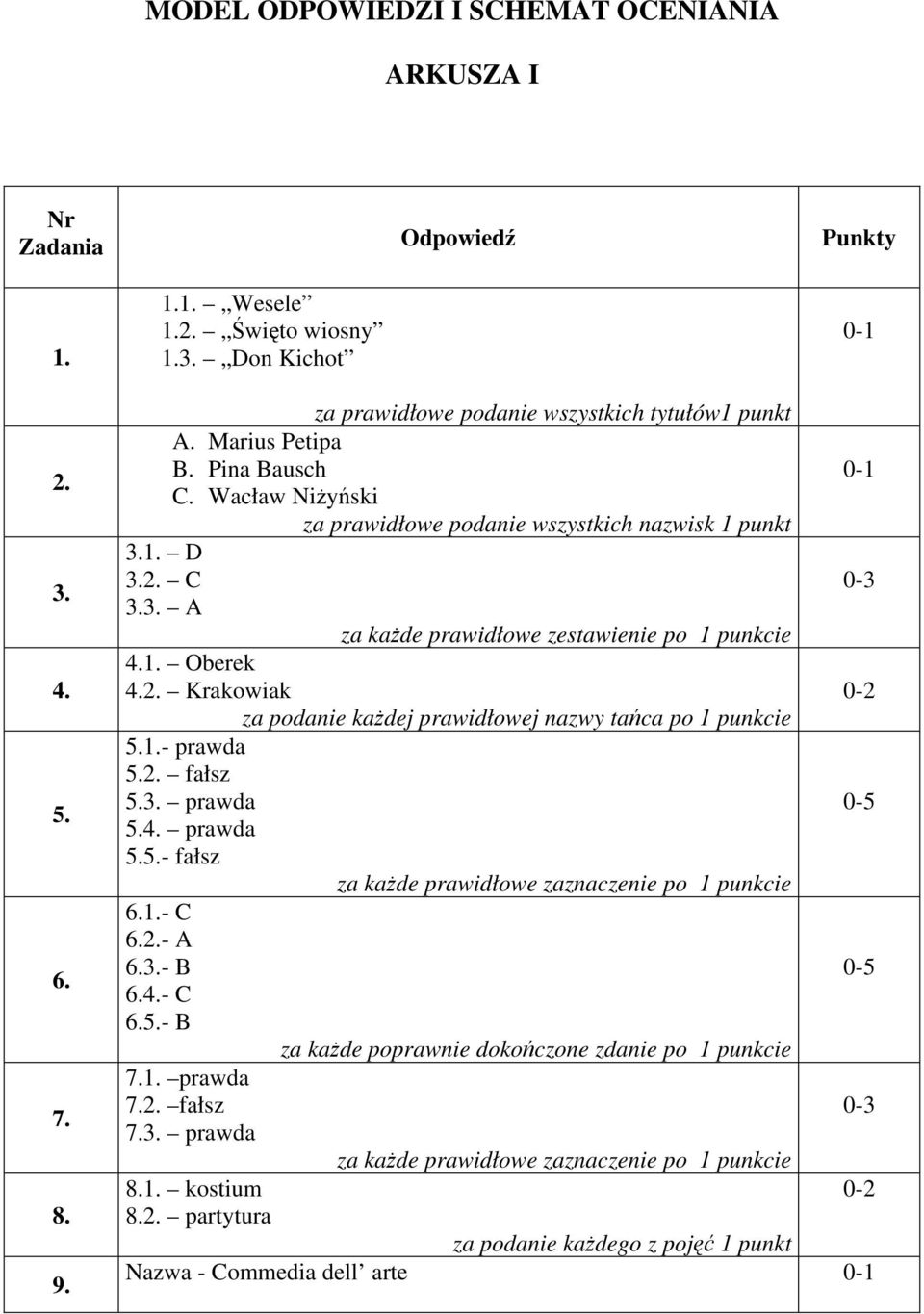 MODEL ODPOWIEDZI I SCHEMAT OCENIANIA

ARKUSZA I

| Nr Zadania | Odpowiedź | Punkty |
|---|---|---|
| 1. | 1.1. – „Wesele” 1.2. – „Święto wiosny” 1.3. – „Don Kichot” za prawidłowe podanie wszystkich tytułów1 punkt | 0-1 |
| 2. | A. Marius Petipa B. Pina Bausch C. Wacław Niżyński za prawidłowe podanie wszystkich nazwisk 1 punkt | 0-1 |
| 3. | 3.1. – D 3.2. – C 3.3. – A za każde prawidłowe zestawienie po 1 punkcie | 0-3 |
| 4. | 4.1. – Oberek 4.2. – Krakowiak za podanie każdej prawidłowej nazwy tańca po 1 punkcie | 0-2 |
| 5. | 5.1.- prawda 5.2. – fałsz 5.3. – prawda 5.4. – prawda 5.5.- fałsz za każde prawidłowe zaznaczenie po 1 punkcie | 0-5 |
| 6. | 6.1.- C 6.2.- A 6.3.- B 6.4.- C 6.5.- B za każde poprawnie dokończone zdanie po 1 punkcie | 0-5 |
| 7. | 7.1. –prawda 7.2. –fałsz 7.3. – prawda za każde prawidłowe zaznaczenie po 1 punkcie | 0-3 |
| 8. | 8.1. – kostium 8.2. – partytura za podanie każdego z pojęć 1 punkt | 0-2 |
| 9. | Nazwa - Commedia dell’ arte | 0-1 |